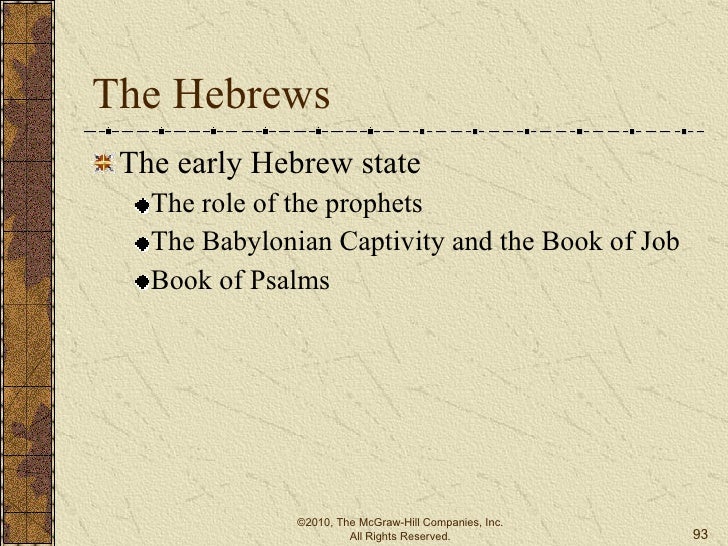 The Hebrews

The early Hebrew state

The role of the prophets

The Babylonian Captivity and the Book of Job

Book of Psalms

©2010, The McGraw-Hill Companies, Inc. All Rights Reserved.

93